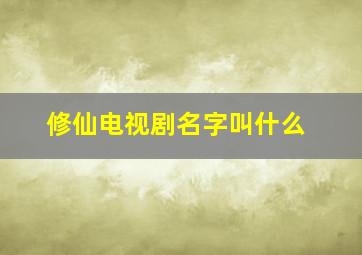 修仙电视剧名字叫什么